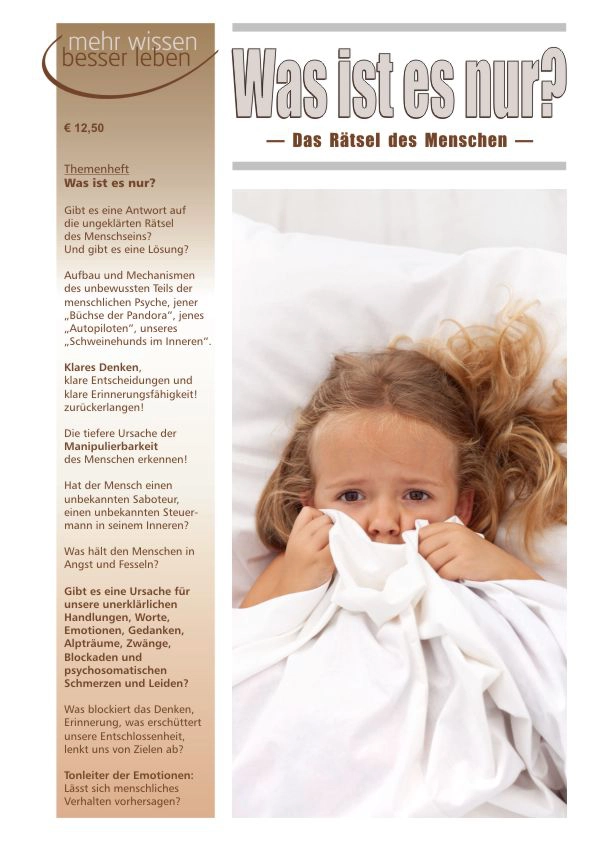 mehr wissen
besser leben

€ 12,50

Themenheft
Was ist es nur?

Gibt es eine Antwort auf die ungeklärten Rätsel des Menschseins? Und gibt es eine Lösung?

Aufbau und Mechanismen des unbewussten Teils der menschlichen Psyche, jener „Büchse der Pandora", jenes „Autopiloten", unseres „Schweinehunds im Inneren".

Klares Denken, klare Entscheidungen und klare Erinnerungsfähigkeit! zurückerlangen!

Die tiefere Ursache der Manipulierbarkeit des Menschen erkennen!

Hat der Mensch einen unbekannten Saboteur, einen unbekannten Steuermann in seinem Inneren?

Was hält den Menschen in Angst und Fesseln?

Gibt es eine Ursache für unsere unerklärlichen Handlungen, Worte, Emotionen, Gedanken, Alpträume, Zwänge, Blockaden und psychosomatischen Schmerzen und Leiden?

Was blockiert das Denken, Erinnerung, was erschüttert unsere Entschlossenheit, lenkt uns von Zielen ab?

Tonleiter der Emotionen: Lässt sich menschliches Verhalten vorhersagen?

Was ist es nur?

— Das Rätsel des Menschen —